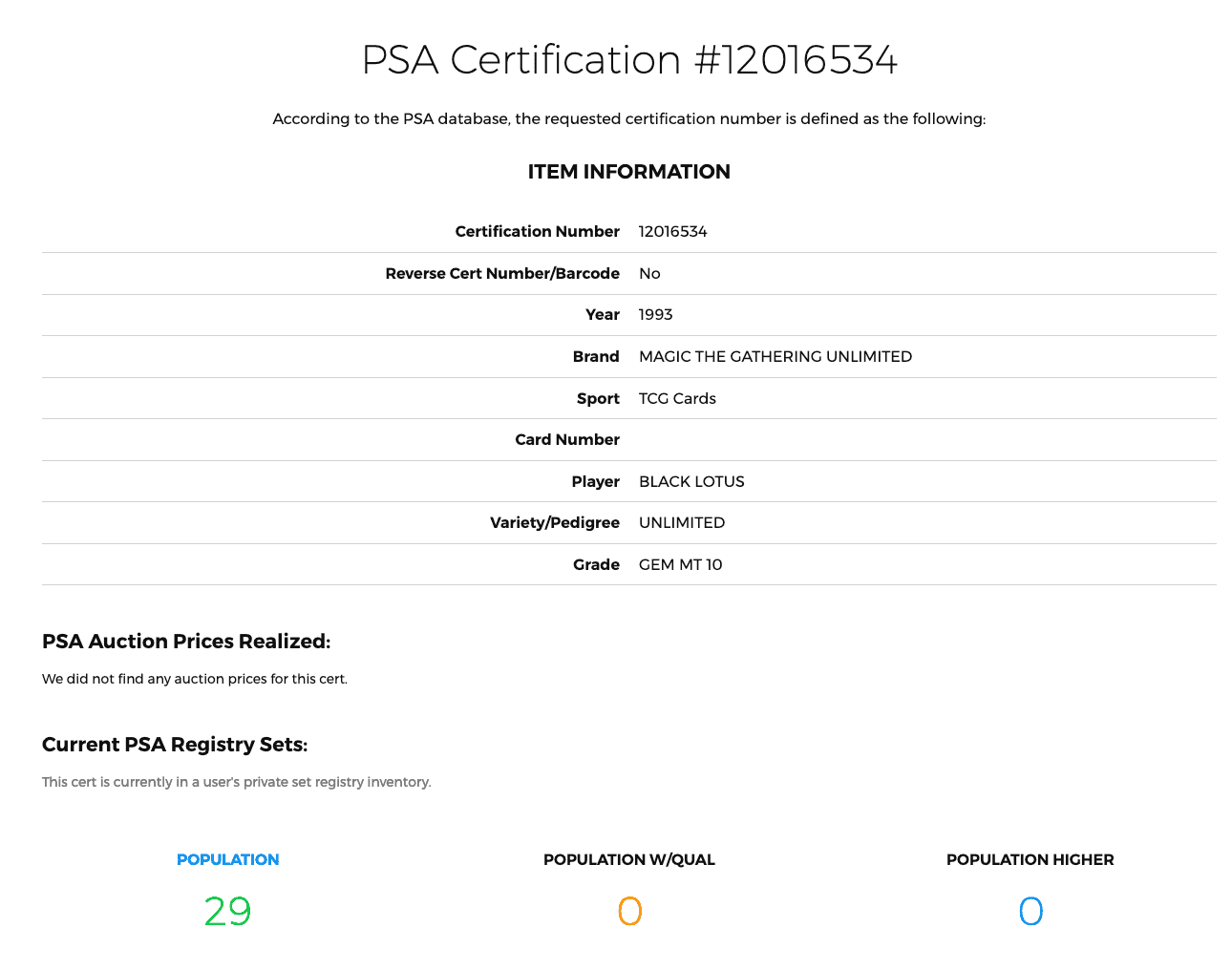 PSA Certification #12016534

According to the PSA database, the requested certification number is defined as the following:

ITEM INFORMATION

| | |
|---|---|
| Certification Number | 12016534 |
| Reverse Cert Number/Barcode | No |
| Year | 1993 |
| Brand | MAGIC THE GATHERING UNLIMITED |
| Sport | TCG Cards |
| Card Number | |
| Player | BLACK LOTUS |
| Variety/Pedigree | UNLIMITED |
| Grade | GEM MT 10 |

PSA Auction Prices Realized:

We did not find any auction prices for this cert.

Current PSA Registry Sets:

This cert is currently in a user's private set registry inventory.

POPULATION
29

POPULATION W/QUAL
0

POPULATION HIGHER
0